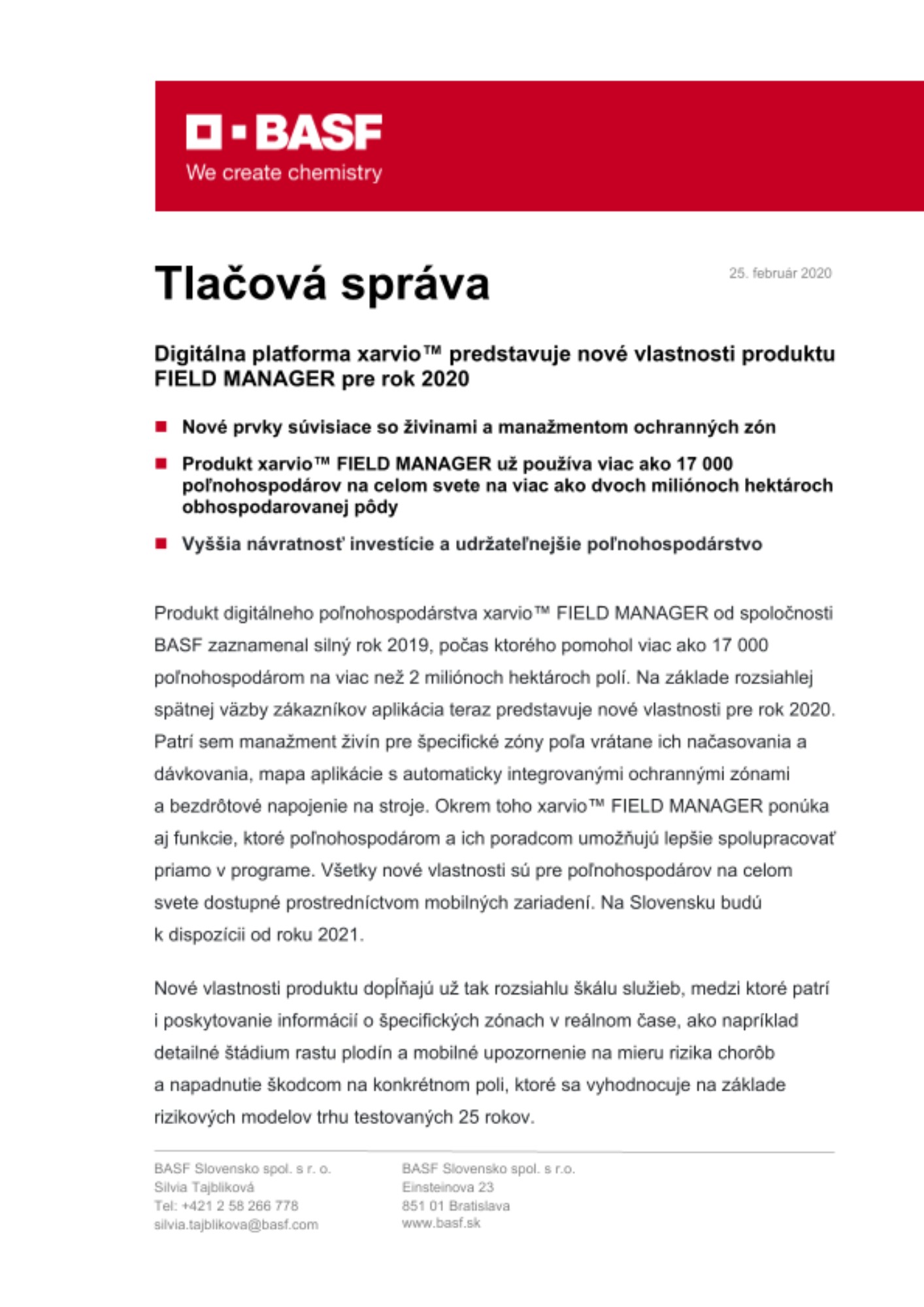 BASF
We create chemistry

Tlačová správa

25. február 2020

Digitálna platforma xarvio™ predstavuje nové vlastnosti produktu FIELD MANAGER pre rok 2020

Nové prvky súvisiace so živinami a manažmentom ochranných zón

Produkt xarvio™ FIELD MANAGER už používa viac ako 17 000 poľnohospodárov na celom svete na viac ako dvoch miliónoch hektároch obhospodarovanej pôdy

Vyššia návratnosť investície a udržateľnejšie poľnohospodárstvo

Produkt digitálneho poľnohospodárstva xarvio™ FIELD MANAGER od spoločnosti BASF zaznamenal silný rok 2019, počas ktorého pomohol viac ako 17 000 poľnohospodárom na viac než 2 miliónoch hektároch polí. Na základe rozsiahlej spätnej väzby zákazníkov aplikácia teraz predstavuje nové vlastnosti pre rok 2020. Patrí sem manažment živín pre špecifické zóny poľa vrátane ich načasovania a dávkovania, mapa aplikácie s automaticky integrovanými ochrannými zónami a bezdrôtové napojenie na stroje. Okrem toho xarvio™ FIELD MANAGER ponúka aj funkcie, ktoré poľnohospodárom a ich poradcom umožňujú lepšie spolupracovať priamo v programe. Všetky nové vlastnosti sú pre poľnohospodárov na celom svete dostupné prostredníctvom mobilných zariadení. Na Slovensku budú k dispozícii od roku 2021.

Nové vlastnosti produktu dopĺňajú už tak rozsiahlu škálu služieb, medzi ktoré patrí i poskytovanie informácií o špecifických zónach v reálnom čase, ako napríklad detailné štádium rastu plodín a mobilné upozornenie na mieru rizika chorôb a napadnutie škodcom na konkrétnom poli, ktoré sa vyhodnocuje na základe rizikových modelov trhu testovaných 25 rokov.

BASF Slovensko spol. s r. o.
Silvia Tajblíková
Tel: +421 2 58 266 778
silvia.tajblikova@basf.com

BASF Slovensko spol. s r.o.
Einsteinova 23
851 01 Bratislava
www.basf.sk